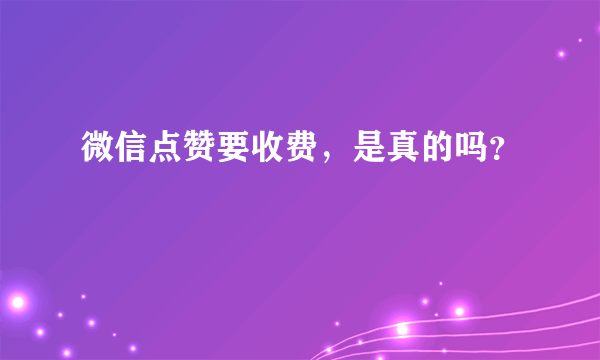 微信点赞要收费，是真的吗?